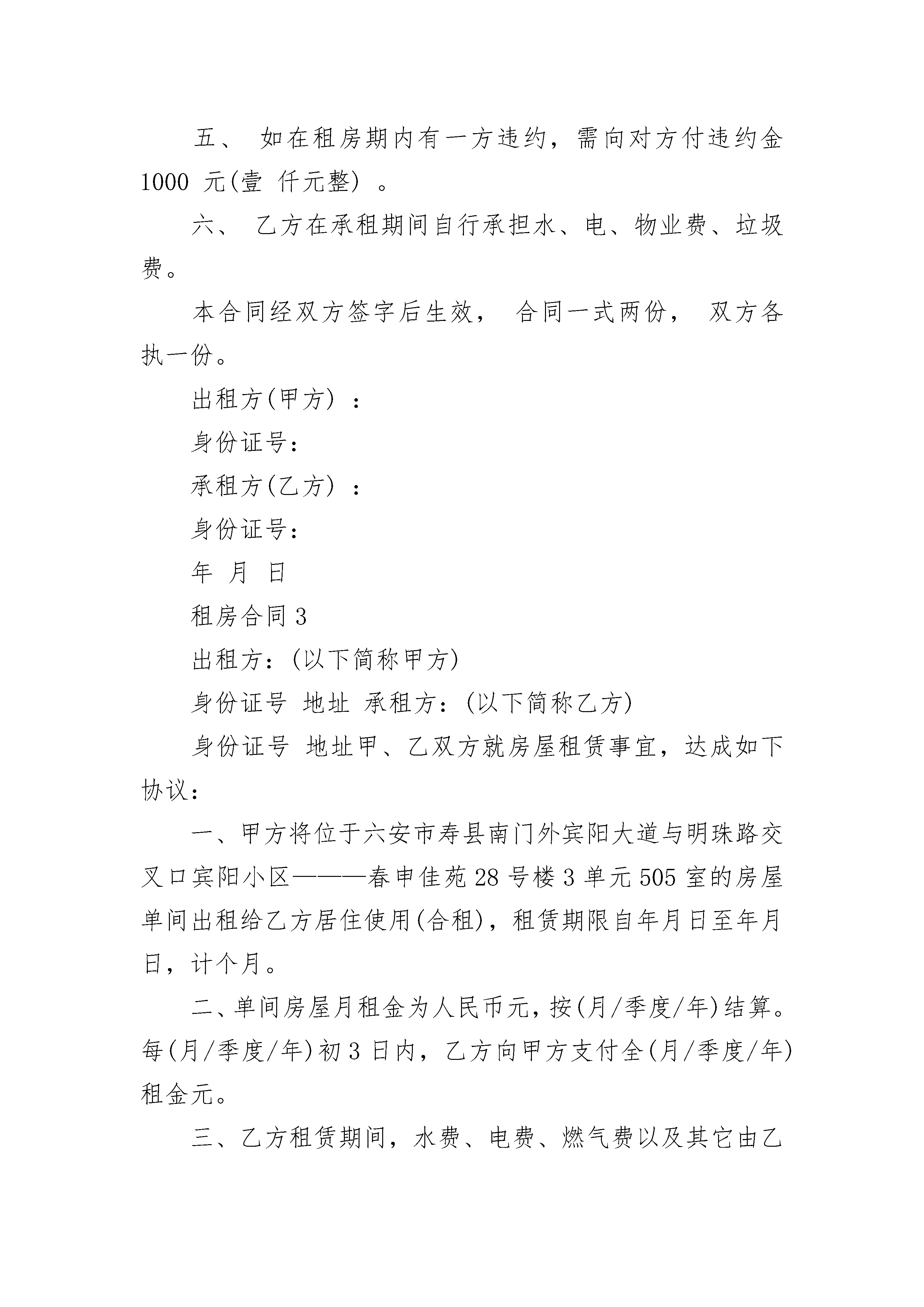 五、 如在租房期内有一方违约，需向对方付违约金 1000 元(壹 仟元整) 。

六、 乙方在承租期间自行承担水、电、物业费、垃圾费。

本合同经双方签字后生效， 合同一式两份， 双方各执一份。

出租方(甲方) ：

身份证号：

承租方(乙方) ：

身份证号：

年 月 日

租房合同 3

出租方：(以下简称甲方)

身份证号 地址 承租方：(以下简称乙方)

身份证号 地址甲、乙双方就房屋租赁事宜，达成如下协议：

一、甲方将位于六安市寿县南门外宾阳大道与明珠路交叉口宾阳小区———春申佳苑 28 号楼 3 单元 505 室的房屋单间出租给乙方居住使用(合租)，租赁期限自年月日至年月日，计个月。

二、单间房屋月租金为人民币元，按(月/季度/年)结算。每(月/季度/年)初 3 日内，乙方向甲方支付全(月/季度/年)租金元。

三、乙方租赁期间，水费、电费、燃气费以及其它由乙